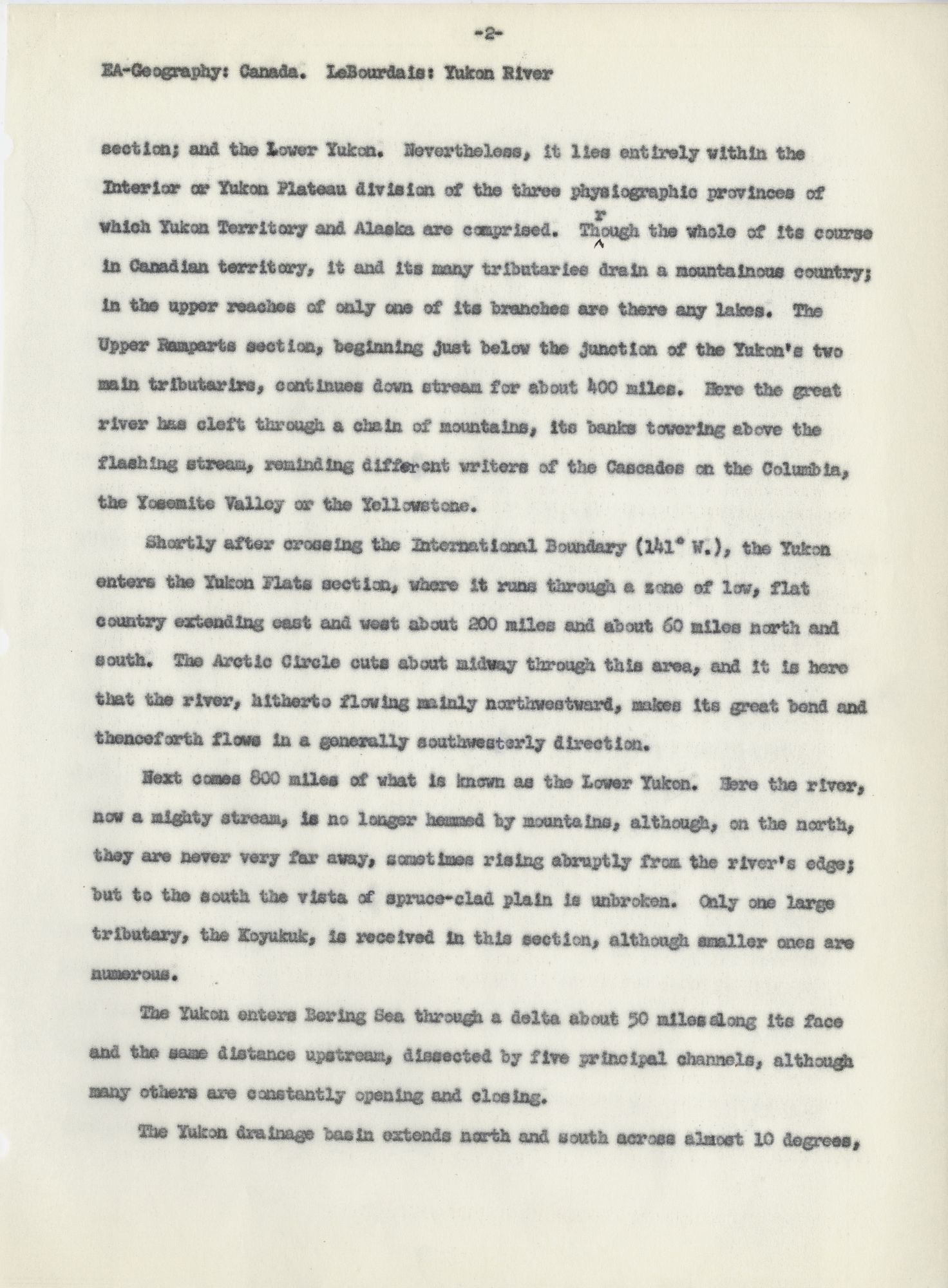 -2-

EA-Geography: Canada. LeBourdais: Yukon River

section; and the Lower Yukon. Nevertheless, it lies entirely within the Interior or Yukon Plateau division of the three physiographic provinces of which Yukon Territory and Alaska are comprised. Through the whole of its course in Canadian territory, it and its many tributaries drain a mountainous country; in the upper reaches of only one of its branches are there any lakes. The Upper Ramparts section, beginning just below the junction of the Yukon's two main tributarirs, continues down stream for about 400 miles. Here the great river has cleft through a chain of mountains, its banks towering above the flashing stream, reminding different writers of the Cascades on the Columbia, the Yosemite Valley or the Yellowstone.

Shortly after crossing the International Boundary (141° W.), the Yukon enters the Yukon Flats section, where it runs through a zone of low, flat country extending east and west about 200 miles and about 60 miles north and south. The Arctic Circle cuts about midway through this area, and it is here that the river, hitherto flowing mainly northwestward, makes its great bend and thenceforth flows in a generally southwesterly direction.

Next comes 800 miles of what is known as the Lower Yukon. Here the river, now a mighty stream, is no longer hemmed by mountains, although, on the north, they are never very far away, sometimes rising abruptly from the river's edge; but to the south the vista of spruce-clad plain is unbroken. Only one large tributary, the Koyukuk, is received in this section, although smaller ones are numerous.

The Yukon enters Bering Sea through a delta about 50 miles along its face and the same distance upstream, dissected by five principal channels, although many others are constantly opening and closing.

The Yukon drainage basin extends north and south across almost 10 degrees,